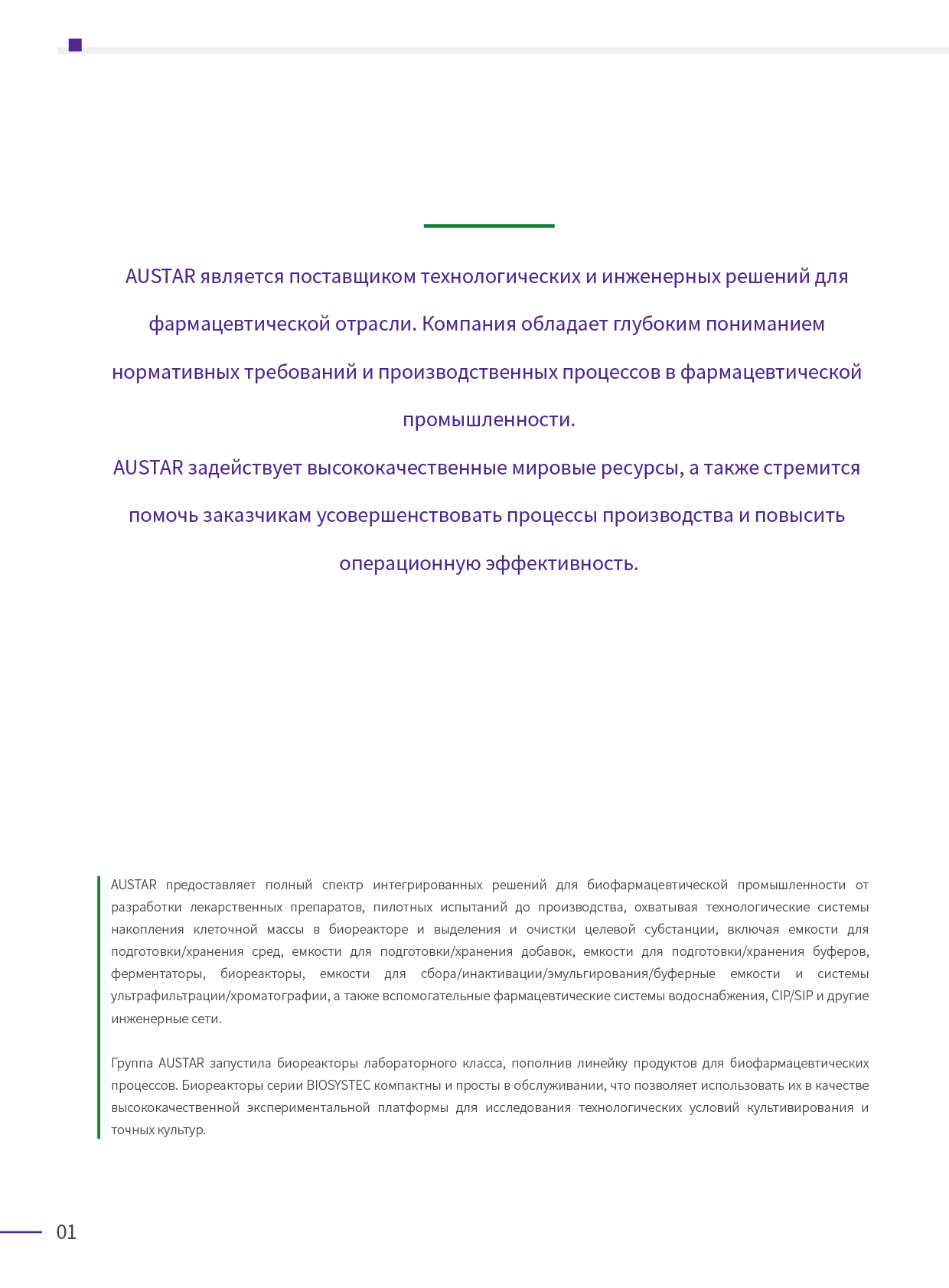 AUSTAR является поставщиком технологических и инженерных решений для фармацевтической отрасли. Компания обладает глубоким пониманием нормативных требований и производственных процессов в фармацевтической промышленности.
AUSTAR задействует высококачественные мировые ресурсы, а также стремится помочь заказчикам усовершенствовать процессы производства и повысить операционную эффективность.

AUSTAR предоставляет полный спектр интегрированных решений для биофармацевтической промышленности от разработки лекарственных препаратов, пилотных испытаний до производства, охватывая технологические системы накопления клеточной массы в биореакторе и выделения и очистки целевой субстанции, включая емкости для подготовки/хранения сред, емкости для подготовки/хранения добавок, емкости для подготовки/хранения буферов, ферментаторы, биореакторы, емкости для сбора/инактивации/эмульгирования/буферные емкости и системы ультрафильтрации/хроматографии, а также вспомогательные фармацевтические системы водоснабжения, CIP/SIP и другие инженерные сети.

Группа AUSTAR запустила биореакторы лабораторного класса, пополнив линейку продуктов для биофармацевтических процессов. Биореакторы серии BIOSYSTEC компактны и просты в обслуживании, что позволяет использовать их в качестве высококачественной экспериментальной платформы для исследования технологических условий культивирования и точных культур.

01